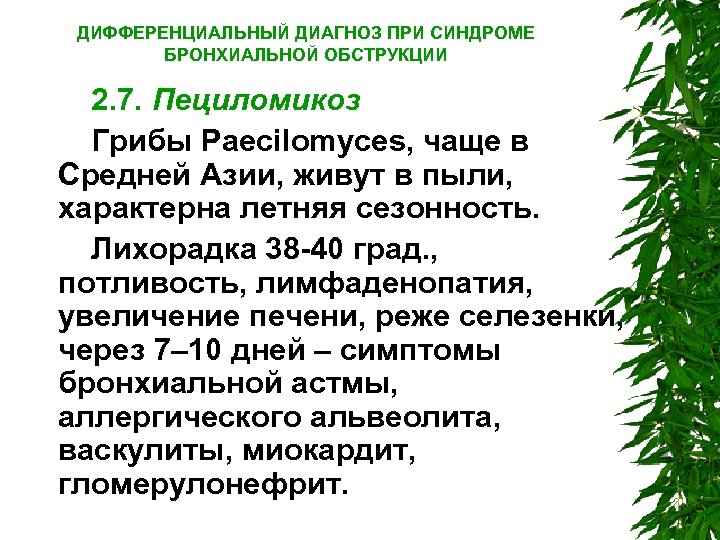 ДИФФЕРЕНЦИАЛЬНЫЙ ДИАГНОЗ ПРИ СИНДРОМЕ БРОНХИАЛЬНОЙ ОБСТРУКЦИИ

2.7. Пециломикоз

Грибы Paecilomyces, чаще в Средней Азии, живут в пыли, характерна летняя сезонность.

Лихорадка 38-40 град., потливость, лимфаденопатия, увеличение печени, реже селезенки, через 7–10 дней – симптомы бронхиальной астмы, аллергического альвеолита, васкулиты, миокардит, гломерулонефрит.